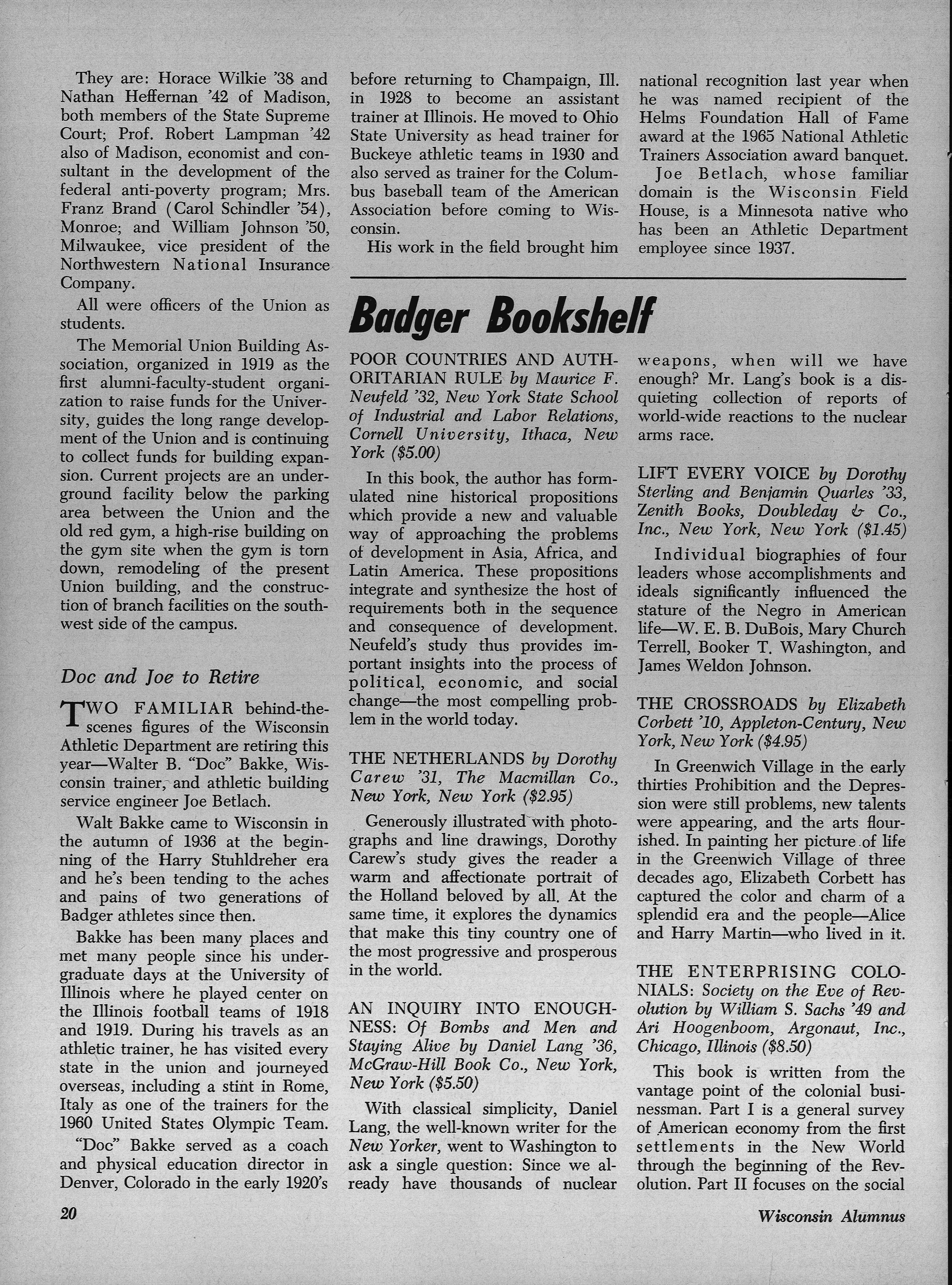 They are: Horace Wilkie '38 and Nathan Heffernan '42 of Madison, both members of the State Supreme Court; Prof. Robert Lampman '42 also of Madison, economist and consultant in the development of the federal anti-poverty program; Mrs. Franz Brand (Carol Schindler '54), Monroe; and William Johnson '50, Milwaukee, vice president of the Northwestern National Insurance Company.

All were officers of the Union as students.

The Memorial Union Building Association, organized in 1919 as the first alumni-faculty-student organization to raise funds for the University, guides the long range development of the Union and is continuing to collect funds for building expansion. Current projects are an underground facility below the parking area between the Union and the old red gym, a high-rise building on the gym site when the gym is torn down, remodeling of the present Union building, and the construction of branch facilities on the southwest side of the campus.

Doc and Joe to Retire

TWO FAMILIAR behind-the-scenes figures of the Wisconsin Athletic Department are retiring this year—Walter B. "Doc" Bakke, Wisconsin trainer, and athletic building service engineer Joe Betlach.

Walt Bakke came to Wisconsin in the autumn of 1936 at the beginning of the Harry Stuhldreher era and he's been tending to the aches and pains of two generations of Badger athletes since then.

Bakke has been many places and met many people since his undergraduate days at the University of Illinois where he played center on the Illinois football teams of 1918 and 1919. During his travels as an athletic trainer, he has visited every state in the union and journeyed overseas, including a stint in Rome, Italy as one of the trainers for the 1960 United States Olympic Team.

"Doc" Bakke served as a coach and physical education director in Denver, Colorado in the early 1920's before returning to Champaign, Ill. in 1928 to become an assistant trainer at Illinois. He moved to Ohio State University as head trainer for Buckeye athletic teams in 1930 and also served as trainer for the Columbus baseball team of the American Association before coming to Wisconsin.

His work in the field brought him national recognition last year when he was named recipient of the Helms Foundation Hall of Fame award at the 1965 National Athletic Trainers Association award banquet.

Joe Betlach, whose familiar domain is the Wisconsin Field House, is a Minnesota native who has been an Athletic Department employee since 1937.

Badger Bookshelf

POOR COUNTRIES AND AUTHORITARIAN RULE by Maurice F. Neufeld '32, New York State School of Industrial and Labor Relations, Cornell University, Ithaca, New York ($5.00)

In this book, the author has formulated nine historical propositions which provide a new and valuable way of approaching the problems of development in Asia, Africa, and Latin America. These propositions integrate and synthesize the host of requirements both in the sequence and consequence of development. Neufeld's study thus provides important insights into the process of political, economic, and social change—the most compelling problem in the world today.

THE NETHERLANDS by Dorothy Carew '31, The Macmillan Co., New York, New York ($2.95)

Generously illustrated with photographs and line drawings, Dorothy Carew's study gives the reader a warm and affectionate portrait of the Holland beloved by all. At the same time, it explores the dynamics that make this tiny country one of the most progressive and prosperous in the world.

AN INQUIRY INTO ENOUGHNESS: Of Bombs and Men and Staying Alive by Daniel Lang '36, McGraw-Hill Book Co., New York, New York ($5.50)

With classical simplicity, Daniel Lang, the well-known writer for the New Yorker, went to Washington to ask a single question: Since we already have thousands of nuclear weapons, when will we have enough? Mr. Lang's book is a disquieting collection of reports of world-wide reactions to the nuclear arms race.

LIFT EVERY VOICE by Dorothy Sterling and Benjamin Quarles '33, Zenith Books, Doubleday & Co., Inc., New York, New York ($1.45)

Individual biographies of four leaders whose accomplishments and ideals significantly influenced the stature of the Negro in American life—W. E. B. DuBois, Mary Church Terrell, Booker T. Washington, and James Weldon Johnson.

THE CROSSROADS by Elizabeth Corbett '10, Appleton-Century, New York, New York ($4.95)

In Greenwich Village in the early thirties Prohibition and the Depression were still problems, new talents were appearing, and the arts flourished. In painting her picture of life in the Greenwich Village of three decades ago, Elizabeth Corbett has captured the color and charm of a splendid era and the people—Alice and Harry Martin—who lived in it.

THE ENTERPRISING COLONIALS: Society on the Eve of Revolution by William S. Sachs '49 and Ari Hoogenboom, Argonaut, Inc., Chicago, Illinois ($8.50)

This book is written from the vantage point of the colonial businessman. Part I is a general survey of American economy from the first settlements in the New World through the beginning of the Revolution. Part II focuses on the social

20

Wisconsin Alumnus